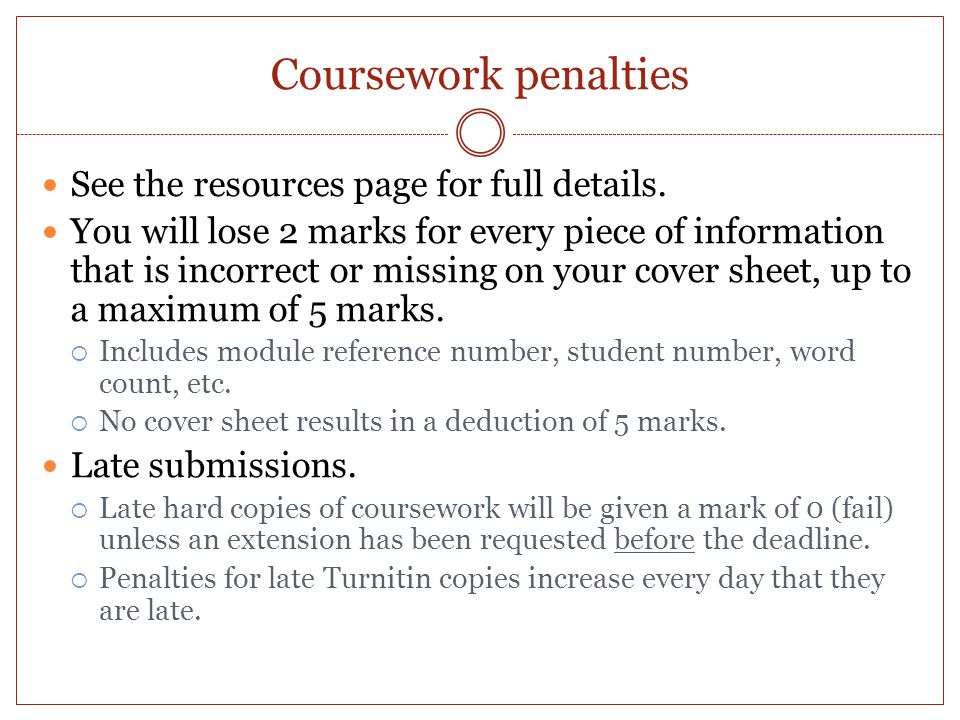 Coursework penalties

- See the resources page for full details.
- You will lose 2 marks for every piece of information that is incorrect or missing on your cover sheet, up to a maximum of 5 marks.
  - Includes module reference number, student number, word count, etc.
  - No cover sheet results in a deduction of 5 marks.
- Late submissions.
  - Late hard copies of coursework will be given a mark of 0 (fail) unless an extension has been requested before the deadline.
  - Penalties for late Turnitin copies increase every day that they are late.